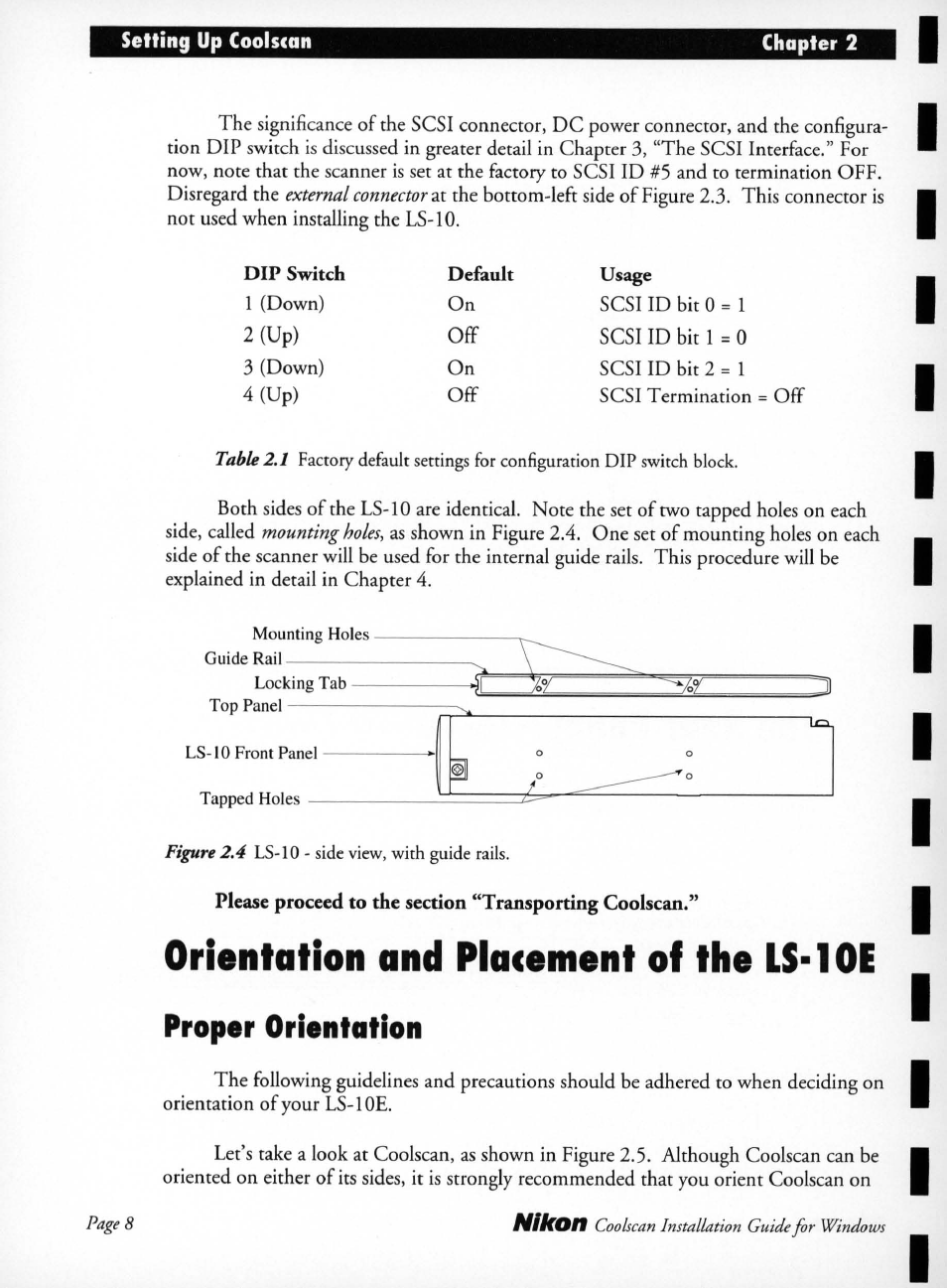 Setting Up Coolscan Chapter 2

The significance of the SCSI connector, DC power connector, and the configuration DIP switch is discussed in greater detail in Chapter 3, "The SCSI Interface." For now, note that the scanner is set at the factory to SCSI ID #5 and to termination OFF. Disregard the external connector at the bottom-left side of Figure 2.3. This connector is not used when installing the LS-10.

| DIP Switch | Default | Usage |
|---|---|---|
| 1 (Down) | On | SCSI ID bit 0 = 1 |
| 2 (Up) | Off | SCSI ID bit 1 = 0 |
| 3 (Down) | On | SCSI ID bit 2 = 1 |
| 4 (Up) | Off | SCSI Termination = Off |

Table 2.1 Factory default settings for configuration DIP switch block.

Both sides of the LS-10 are identical. Note the set of two tapped holes on each side, called mounting holes, as shown in Figure 2.4. One set of mounting holes on each side of the scanner will be used for the internal guide rails. This procedure will be explained in detail in Chapter 4.

Mounting Holes
Guide Rail
Locking Tab
Top Panel
LS-10 Front Panel
Tapped Holes

Figure 2.4 LS-10 - side view, with guide rails.

Please proceed to the section "Transporting Coolscan."

Orientation and Placement of the LS-10E

Proper Orientation

The following guidelines and precautions should be adhered to when deciding on orientation of your LS-10E.

Let's take a look at Coolscan, as shown in Figure 2.5. Although Coolscan can be oriented on either of its sides, it is strongly recommended that you orient Coolscan on

Page 8 Nikon Coolscan Installation Guide for Windows